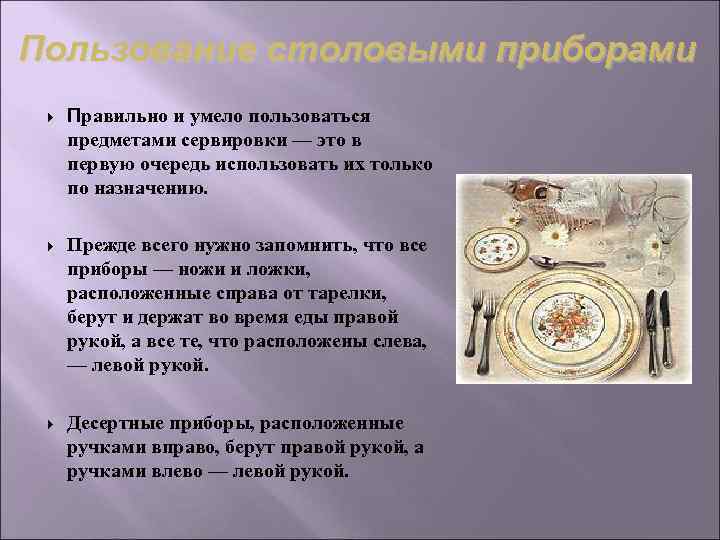 Пользование столовыми приборами

Правильно и умело пользоваться предметами сервировки — это в первую очередь использовать их только по назначению.

Прежде всего нужно запомнить, что все приборы — ножи и ложки, расположенные справа от тарелки, берут и держат во время еды правой рукой, а все те, что расположены слева, — левой рукой.

Десертные приборы, расположенные ручками вправо, берут правой рукой, а ручками влево — левой рукой.